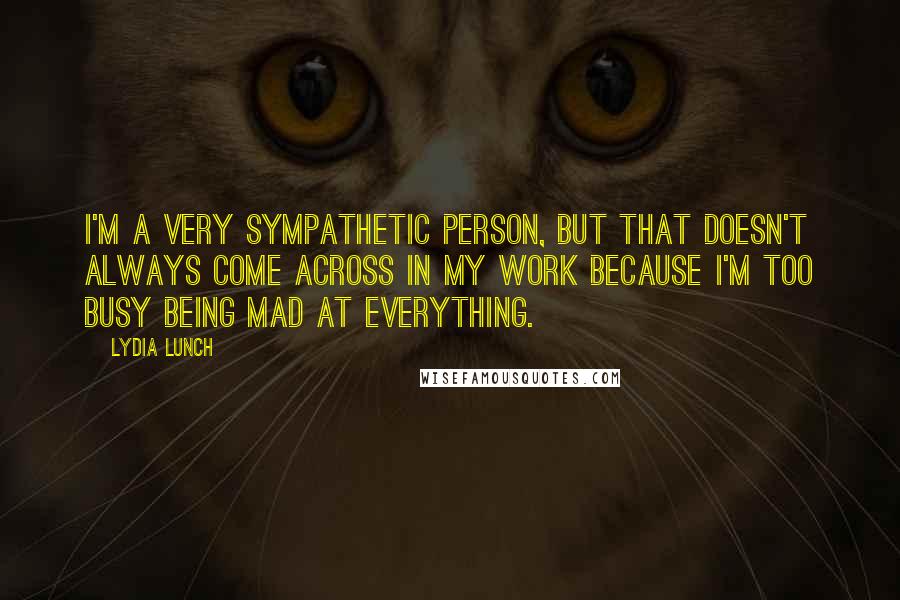 I'M A VERY SYMPATHETIC PERSON, BUT THAT DOESN'T ALWAYS COME ACROSS IN MY WORK BECAUSE I'M TOO BUSY BEING MAD AT EVERYTHING.

LYDIA LUNCH

WISEFAMOUSQUOTES.COM